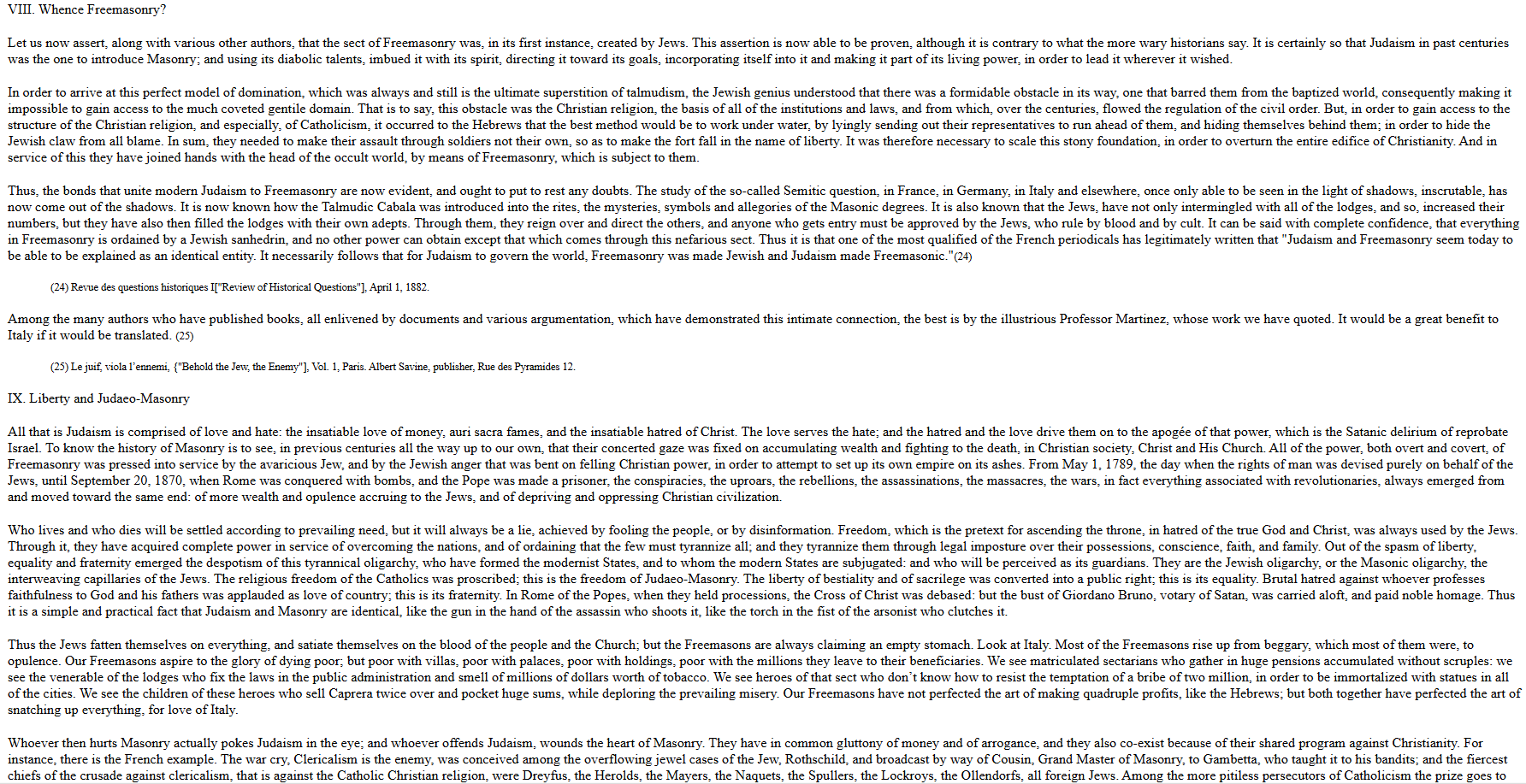 VIII. Whence Freemasonry?

Let us now assert, along with various other authors, that the sect of Freemasonry was, in its first instance, created by Jews. This assertion is now able to be proven, although it is contrary to what the more wary historians say. It is certainly so that Judaism in past centuries was the one to introduce Masonry; and using its diabolic talents, imbued it with its spirit, directing it toward its goals, incorporating itself into it and making it part of its living power, in order to lead it wherever it wished.

In order to arrive at this perfect model of domination, which was always and still is the ultimate superstition of talmudism, the Jewish genius understood that there was a formidable obstacle in its way, one that barred them from the baptized world, consequently making it impossible to gain access to the much coveted gentile domain. That is to say, this obstacle was the Christian religion, the basis of all of the institutions and laws, and from which, over the centuries, flowed the regulation of the civil order. But, in order to gain access to the structure of the Christian religion, and especially, of Catholicism, it occurred to the Hebrews that the best method would be to work under water, by lyingly sending out their representatives to run ahead of them, and hiding themselves behind them; in order to hide the Jewish claw from all blame. In sum, they needed to make their assault through soldiers not their own, so as to make the fort fall in the name of liberty. It was therefore necessary to scale this stony foundation, in order to overturn the entire edifice of Christianity. And in service of this they have joined hands with the head of the occult world, by means of Freemasonry, which is subject to them.

Thus, the bonds that unite modern Judaism to Freemasonry are now evident, and ought to put to rest any doubts. The study of the so-called Semitic question, in France, in Germany, in Italy and elsewhere, once only able to be seen in the light of shadows, inscrutable, has now come out of the shadows. It is now known how the Talmudic Cabala was introduced into the rites, the mysteries, symbols and allegories of the Masonic degrees. It is also known that the Jews, have not only intermingled with all of the lodges, and so, increased their numbers, but they have also then filled the lodges with their own adepts. Through them, they reign over and direct the others, and anyone who gets entry must be approved by the Jews, who rule by blood and by cult. It can be said with complete confidence, that everything in Freemasonry is ordained by a Jewish sanhedrin, and no other power can obtain except that which comes through this nefarious sect. Thus it is that one of the most qualified of the French periodicals has legitimately written that "Judaism and Freemasonry seem today to be able to be explained as an identical entity. It necessarily follows that for Judaism to govern the world, Freemasonry was made Jewish and Judaism made Freemasonic."(24)

(24) Revue des questions historiques I["Review of Historical Questions"], April 1, 1882.

Among the many authors who have published books, all enlivened by documents and various argumentation, which have demonstrated this intimate connection, the best is by the illustrious Professor Martinez, whose work we have quoted. It would be a great benefit to Italy if it would be translated. (25)

(25) Le juif, viola l'ennemi, {"Behold the Jew, the Enemy"], Vol. 1, Paris. Albert Savine, publisher, Rue des Pyramides 12.

IX. Liberty and Judaeo-Masonry

All that is Judaism is comprised of love and hate: the insatiable love of money, auri sacra fames, and the insatiable hatred of Christ. The love serves the hate; and the hatred and the love drive them on to the apogée of that power, which is the Satanic delirium of reprobate Israel. To know the history of Masonry is to see, in previous centuries all the way up to our own, that their concerted gaze was fixed on accumulating wealth and fighting to the death, in Christian society, Christ and His Church. All of the power, both overt and covert, of Freemasonry was pressed into service by the avaricious Jew, and by the Jewish anger that was bent on felling Christian power, in order to attempt to set up its own empire on its ashes. From May 1, 1789, the day when the rights of man was devised purely on behalf of the Jews, until September 20, 1870, when Rome was conquered with bombs, and the Pope was made a prisoner, the conspiracies, the uproars, the rebellions, the assassinations, the massacres, the wars, in fact everything associated with revolutionaries, always emerged from and moved toward the same end: of more wealth and opulence accruing to the Jews, and of depriving and oppressing Christian civilization.

Who lives and who dies will be settled according to prevailing need, but it will always be a lie, achieved by fooling the people, or by disinformation. Freedom, which is the pretext for ascending the throne, in hatred of the true God and Christ, was always used by the Jews. Through it, they have acquired complete power in service of overcoming the nations, and of ordaining that the few must tyrannize all; and they tyrannize them through legal imposture over their possessions, conscience, faith, and family. Out of the spasm of liberty, equality and fraternity emerged the despotism of this tyrannical oligarchy, who have formed the modernist States, and to whom the modern States are subjugated: and who will be perceived as its guardians. They are the Jewish oligarchy, or the Masonic oligarchy, the interweaving capillaries of the Jews. The religious freedom of the Catholics was proscribed; this is the freedom of Judaeo-Masonry. The liberty of bestiality and of sacrilege was converted into a public right; this is its equality. Brutal hatred against whoever professes faithfulness to God and his fathers was applauded as love of country; this is its fraternity. In Rome of the Popes, when they held processions, the Cross of Christ was debased: but the bust of Giordano Bruno, votary of Satan, was carried aloft, and paid noble homage. Thus it is a simple and practical fact that Judaism and Masonry are identical, like the gun in the hand of the assassin who shoots it, like the torch in the fist of the arsonist who clutches it.

Thus the Jews fatten themselves on everything, and satiate themselves on the blood of the people and the Church; but the Freemasons are always claiming an empty stomach. Look at Italy. Most of the Freemasons rise up from beggary, which most of them were, to opulence. Our Freemasons aspire to the glory of dying poor; but poor with villas, poor with palaces, poor with holdings, poor with the millions they leave to their beneficiaries. We see matriculated sectarians who gather in huge pensions accumulated without scruples: we see the venerable of the lodges who fix the laws in the public administration and smell of millions of dollars worth of tobacco. We see heroes of that sect who don't know how to resist the temptation of a bribe of two million, in order to be immortalized with statues in all of the cities. We see the children of these heroes who sell Caprera twice over and pocket huge sums, while deploring the prevailing misery. Our Freemasons have not perfected the art of making quadruple profits, like the Hebrews; but both together have perfected the art of snatching up everything, for love of Italy.

Whoever then hurts Masonry actually pokes Judaism in the eye; and whoever offends Judaism, wounds the heart of Masonry. They have in common gluttony of money and of arrogance, and they also co-exist because of their shared program against Christianity. For instance, there is the French example. The war cry, Clericalism is the enemy, was conceived among the overflowing jewel cases of the Jew, Rothschild, and broadcast by way of Cousin, Grand Master of Masonry, to Gambetta, who taught it to his bandits; and the fiercest chiefs of the crusade against clericalism, that is against the Catholic Christian religion, were Dreyfus, the Herolds, the Mayers, the Naquets, the Spullers, the Lockroys, the Ollendorfs, all foreign Jews. Among the more pitiless persecutors of Catholicism the prize goes to